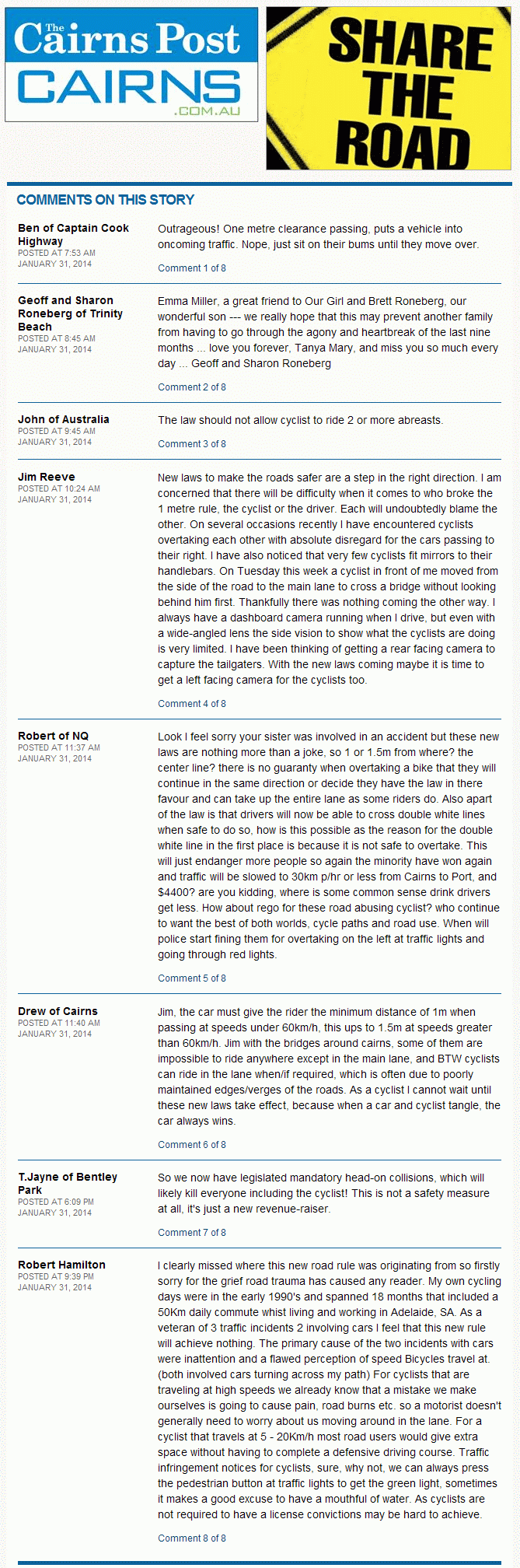 The Cairns Post
CAIRNS
.COM.AU

SHARE THE ROAD

COMMENTS ON THIS STORY

Ben of Captain Cook Highway
POSTED AT 7:53 AM
JANUARY 31, 2014

Outrageous! One metre clearance passing, puts a vehicle into oncoming traffic. Nope, just sit on their bums until they move over.

Comment 1 of 8

Geoff and Sharon Roneberg of Trinity Beach
POSTED AT 8:45 AM
JANUARY 31, 2014

Emma Miller, a great friend to Our Girl and Brett Roneberg, our wonderful son --- we really hope that this may prevent another family from having to go through the agony and heartbreak of the last nine months ... love you forever, Tanya Mary, and miss you so much every day ... Geoff and Sharon Roneberg

Comment 2 of 8

John of Australia
POSTED AT 9:45 AM
JANUARY 31, 2014

The law should not allow cyclist to ride 2 or more abreasts.

Comment 3 of 8

Jim Reeve
POSTED AT 10:24 AM
JANUARY 31, 2014

New laws to make the roads safer are a step in the right direction. I am concerned that there will be difficulty when it comes to who broke the 1 metre rule, the cyclist or the driver. Each will undoubtedly blame the other. On several occasions recently I have encountered cyclists overtaking each other with absolute disregard for the cars passing to their right. I have also noticed that very few cyclists fit mirrors to their handlebars. On Tuesday this week a cyclist in front of me moved from the side of the road to the main lane to cross a bridge without looking behind him first. Thankfully there was nothing coming the other way. I always have a dashboard camera running when I drive, but even with a wide-angled lens the side vision to show what the cyclists are doing is very limited. I have been thinking of getting a rear facing camera to capture the tailgaters. With the new laws coming maybe it is time to get a left facing camera for the cyclists too.

Comment 4 of 8

Robert of NQ
POSTED AT 11:37 AM
JANUARY 31, 2014

Look I feel sorry your sister was involved in an accident but these new laws are nothing more than a joke, so 1 or 1.5m from where? the center line? there is no guaranty when overtaking a bike that they will continue in the same direction or decide they have the law in there favour and can take up the entire lane as some riders do. Also apart of the law is that drivers will now be able to cross double white lines when safe to do so, how is this possible as the reason for the double white line in the first place is because it is not safe to overtake. This will just endanger more people so again the minority have won again and traffic will be slowed to 30km p/hr or less from Cairns to Port, and $4400? are you kidding, where is some common sense drink drivers get less. How about rego for these road abusing cyclist? who continue to want the best of both worlds, cycle paths and road use. When will police start fining them for overtaking on the left at traffic lights and going through red lights.

Comment 5 of 8

Drew of Cairns
POSTED AT 11:40 AM
JANUARY 31, 2014

Jim, the car must give the rider the minimum distance of 1m when passing at speeds under 60km/h, this ups to 1.5m at speeds greater than 60km/h. Jim with the bridges around cairns, some of them are impossible to ride anywhere except in the main lane, and BTW cyclists can ride in the lane when/if required, which is often due to poorly maintained edges/verges of the roads. As a cyclist I cannot wait until these new laws take effect, because when a car and cyclist tangle, the car always wins.

Comment 6 of 8

T.Jayne of Bentley Park
POSTED AT 6:09 PM
JANUARY 31, 2014

So we now have legislated mandatory head-on collisions, which will likely kill everyone including the cyclist! This is not a safety measure at all, it's just a new revenue-raiser.

Comment 7 of 8

Robert Hamilton
POSTED AT 9:39 PM
JANUARY 31, 2014

I clearly missed where this new road rule was originating from so firstly sorry for the grief road trauma has caused any reader. My own cycling days were in the early 1990's and spanned 18 months that included a 50Km daily commute whist living and working in Adelaide, SA. As a veteran of 3 traffic incidents 2 involving cars I feel that this new rule will achieve nothing. The primary cause of the two incidents with cars were inattention and a flawed perception of speed Bicycles travel at. (both involved cars turning across my path) For cyclists that are traveling at high speeds we already know that a mistake we make ourselves is going to cause pain, road burns etc. so a motorist doesn't generally need to worry about us moving around in the lane. For a cyclist that travels at 5 - 20Km/h most road users would give extra space without having to complete a defensive driving course. Traffic infringement notices for cyclists, sure, why not, we can always press the pedestrian button at traffic lights to get the green light, sometimes it makes a good excuse to have a mouthful of water. As cyclists are not required to have a license convictions may be hard to achieve.

Comment 8 of 8